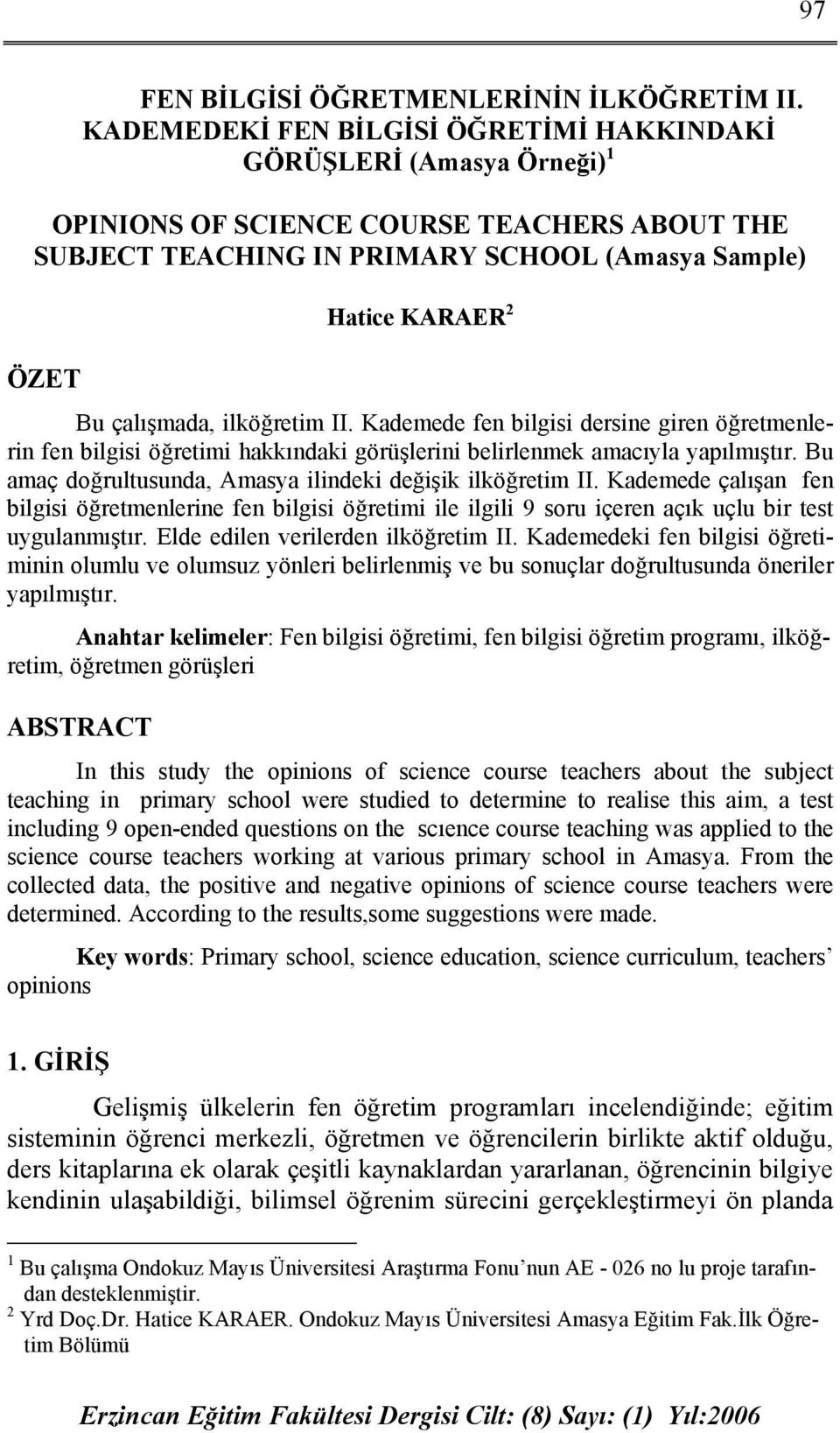 97

FEN BİLGİSİ ÖĞRETMENLERİNİN İLKÖĞRETİM II. KADEMEDEKİ FEN BİLGİSİ ÖĞRETİMİ HAKKINDAKİ GÖRÜŞLERİ (Amasya Örneği) $^1$

OPINIONS OF SCIENCE COURSE TEACHERS ABOUT THE SUBJECT TEACHING IN PRIMARY SCHOOL (Amasya Sample)

Hatice KARAER $^2$

ÖZET

Bu çalışmada, ilköğretim II. Kademede fen bilgisi dersine giren öğretmenlerin fen bilgisi öğretimi hakkındaki görüşlerini belirlenmek amacıyla yapılmıştır. Bu amaç doğrultusunda, Amasya ilindeki değişik ilköğretim II. Kademede çalışan fen bilgisi öğretmenlerine fen bilgisi öğretimi ile ilgili 9 soru içeren açık uçlu bir test uygulanmıştır. Elde edilen verilerden ilköğretim II. Kademedeki fen bilgisi öğretiminin olumlu ve olumsuz yönleri belirlenmiş ve bu sonuçlar doğrultusunda öneriler yapılmıştır.

Anahtar kelimeler: Fen bilgisi öğretimi, fen bilgisi öğretim programı, ilköğretim, öğretmen görüşleri

ABSTRACT

In this study the opinions of science course teachers about the subject teaching in primary school were studied to determine to realise this aim, a test including 9 open-ended questions on the scıence course teaching was applied to the science course teachers working at varıous primary school in Amasya. From the collected data, the positive and negative opinions of science course teachers were determined. According to the results,some suggestions were made.

Key words: Primary school, science education, science curriculum, teachers’ opinions

1. GİRİŞ

Gelişmiş ülkelerin fen öğretim programları incelendiğinde; eğitim sisteminin öğrenci merkezli, öğretmen ve öğrencilerin birlikte aktif olduğu, ders kitaplarına ek olarak çeşitli kaynaklardan yararlanan, öğrencinin bilgiye kendinin ulaşabildiği, bilimsel öğrenim sürecini gerçekleştirmeyi ön planda

$^1$ Bu çalışma Ondokuz Mayıs Üniversitesi Araştırma Fonu’nun AE - 026 no lu proje tarafından desteklenmiştir.
$^2$ Yrd Doç.Dr. Hatice KARAER. Ondokuz Mayıs Üniversitesi Amasya Eğitim Fak.İlk Öğretim Bölümü

Erzincan Eğitim Fakültesi Dergisi Cilt: (8) Sayı: (1) Yıl:2006